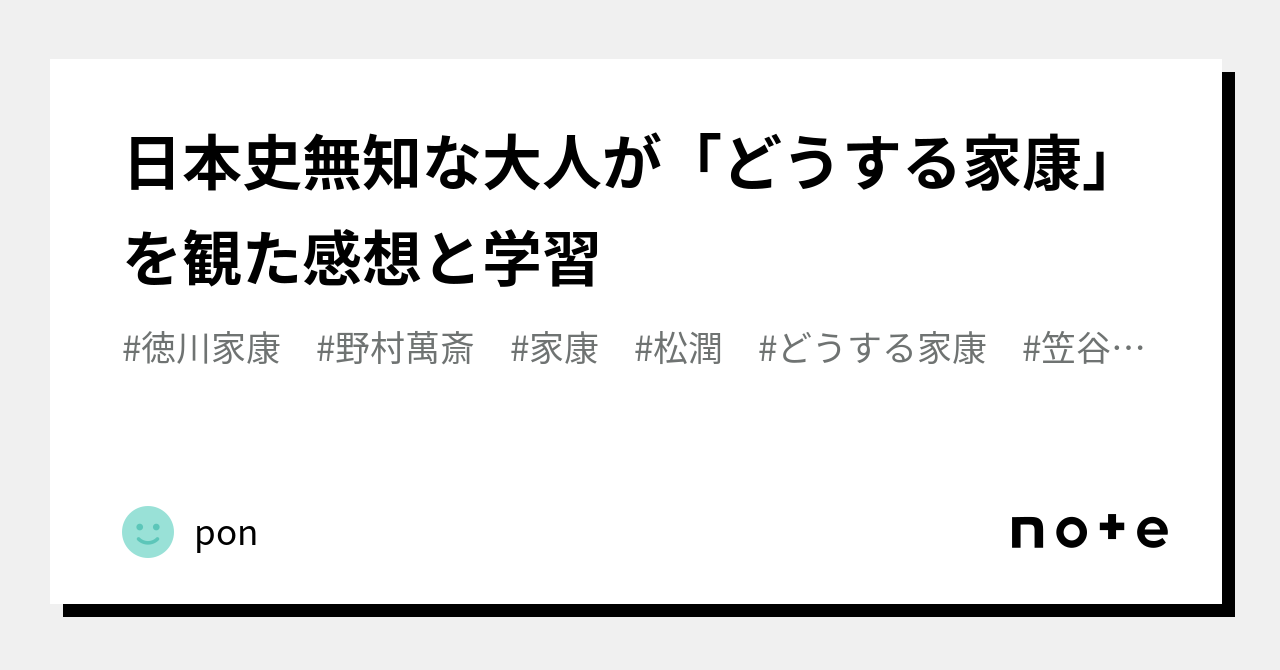 日本史無知な大人が「どうする家康」を観た感想と学習

#徳川家康　#野村萬斎　#家康　#松潤　#どうする家康　#笠谷…

pon

note